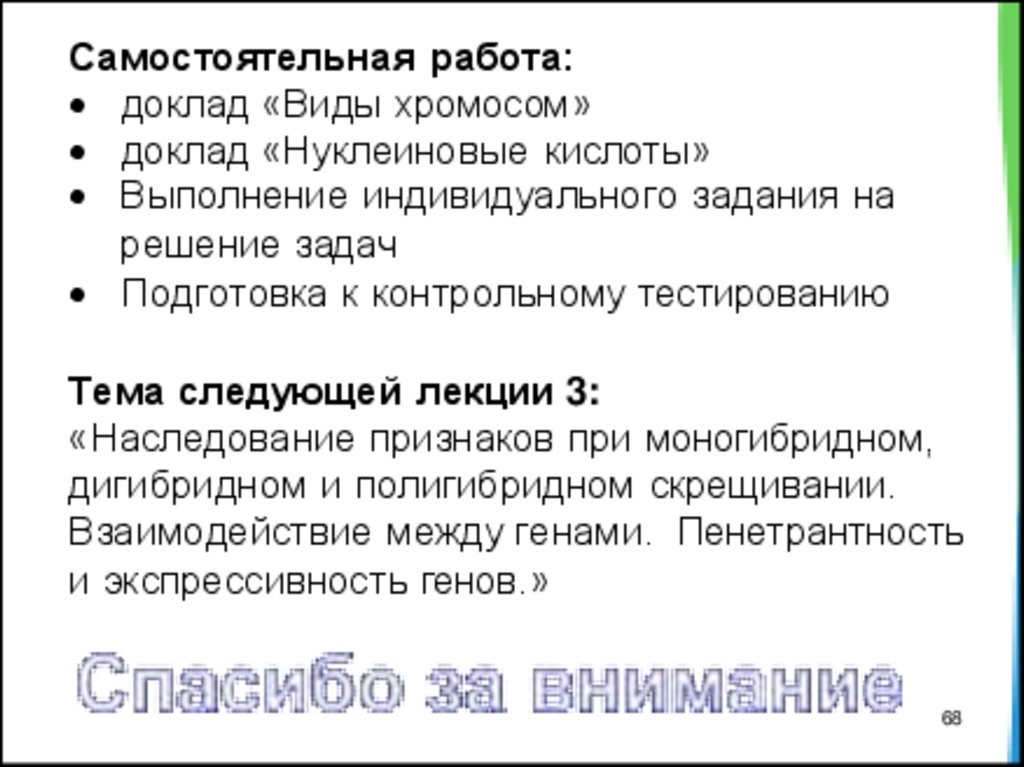 Самостоятельная работа:
• доклад «Виды хромосом»
• доклад «Нуклеиновые кислоты»
• Выполнение индивидуального задания на решение задач
• Подготовка к контрольному тестированию

Тема следующей лекции 3:
«Наследование признаков при моногибридном, дигибридном и полигибридном скрещивании. Взаимодействие между генами. Пенетрантность и экспрессивность генов.»

Спасибо за внимание

68